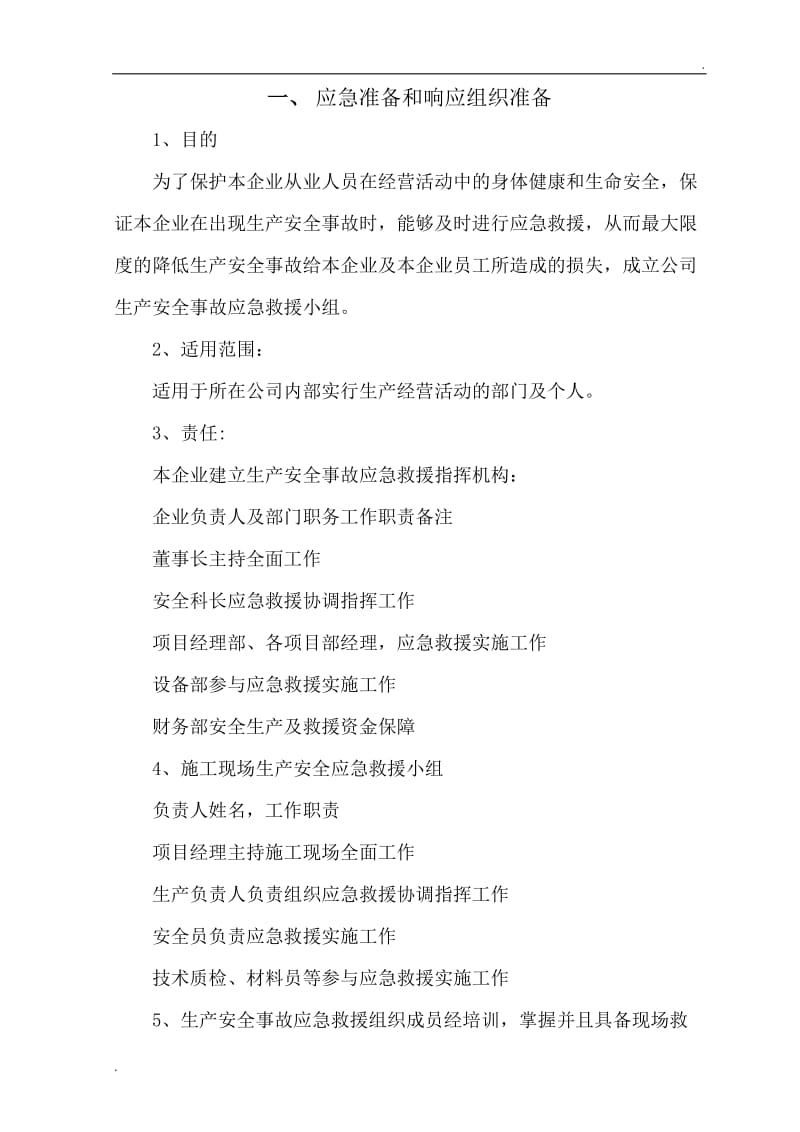 .

一、 应急准备和响应组织准备

1、目的

为了保护本企业从业人员在经营活动中的身体健康和生命安全，保证本企业在出现生产安全事故时，能够及时进行应急救援，从而最大限度的降低生产安全事故给本企业及本企业员工所造成的损失，成立公司生产安全事故应急救援小组。

2、适用范围：

适用于所在公司内部实行生产经营活动的部门及个人。

3、责任:

本企业建立生产安全事故应急救援指挥机构：

企业负责人及部门职务工作职责备注

董事长主持全面工作

安全科长应急救援协调指挥工作

项目经理部、各项目部经理，应急救援实施工作

设备部参与应急救援实施工作

财务部安全生产及救援资金保障

4、施工现场生产安全应急救援小组

负责人姓名，工作职责

项目经理主持施工现场全面工作

生产负责人负责组织应急救援协调指挥工作

安全员负责应急救援实施工作

技术质检、材料员等参与应急救援实施工作

5、生产安全事故应急救援组织成员经培训，掌握并且具备现场救

.